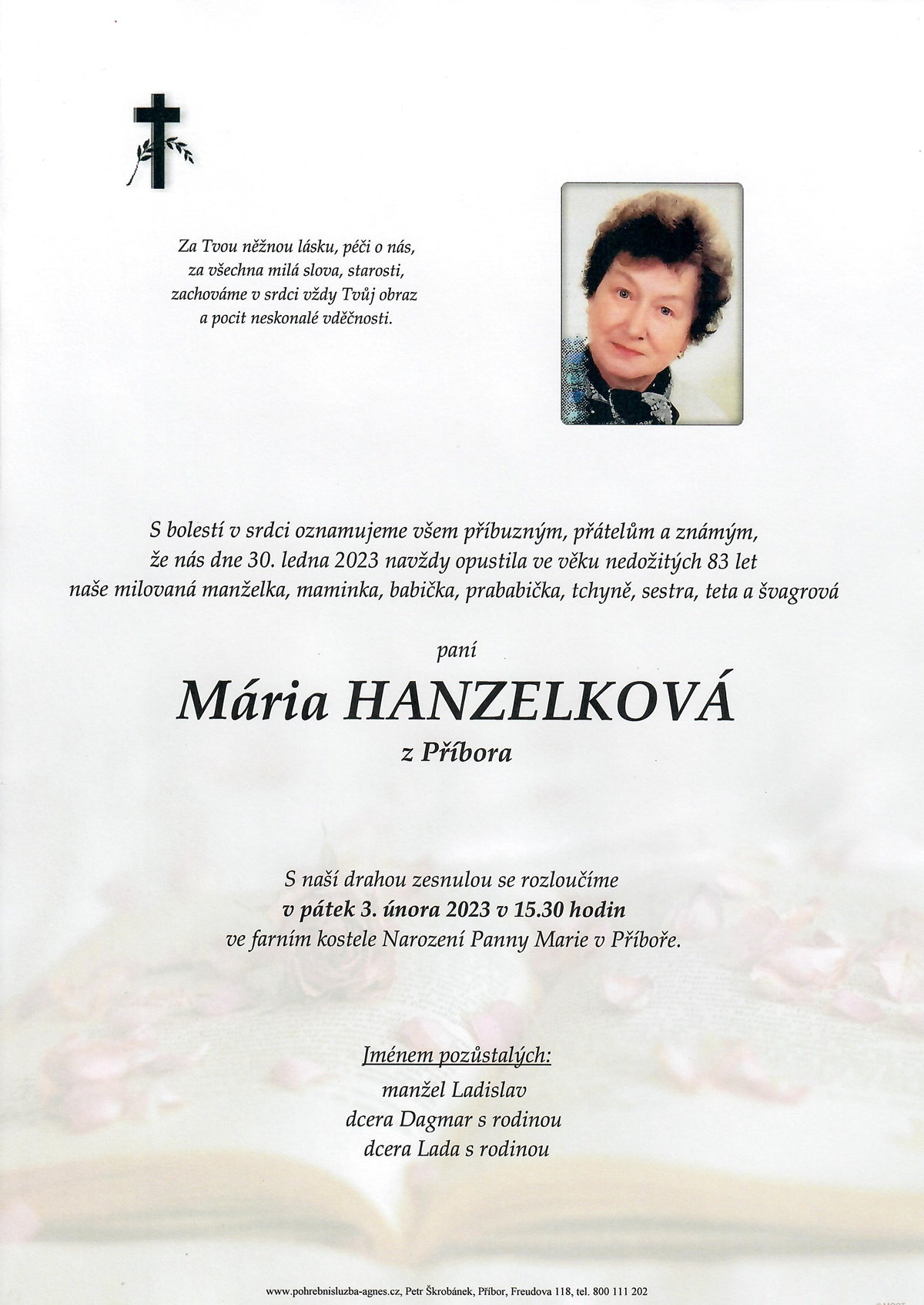 Za Tvou něžnou lásku, péči o nás,
za všechna milá slova, starosti,
zachováme v srdci vždy Tvůj obraz
a pocit neskonalé vděčnosti.

S bolestí v srdci oznamujeme všem příbuzným, přátelům a známým,
že nás dne 30. ledna 2023 navždy opustila ve věku nedožitých 83 let
naše milovaná manželka, maminka, babička, prababička, tchyně, sestra, teta a švagrová

paní

Mária HANZELKOVÁ

z Příbora

S naší drahou zesnulou se rozloučíme
v pátek 3. února 2023 v 15.30 hodin
ve farním kostele Narození Panny Marie v Příboře.

Jménem pozůstalých:
manžel Ladislav
dcera Dagmar s rodinou
dcera Lada s rodinou

www.pohrebnisluzba-agnes.cz, Petr Škrobánek, Příbor, Freudova 118, tel. 800 111 202